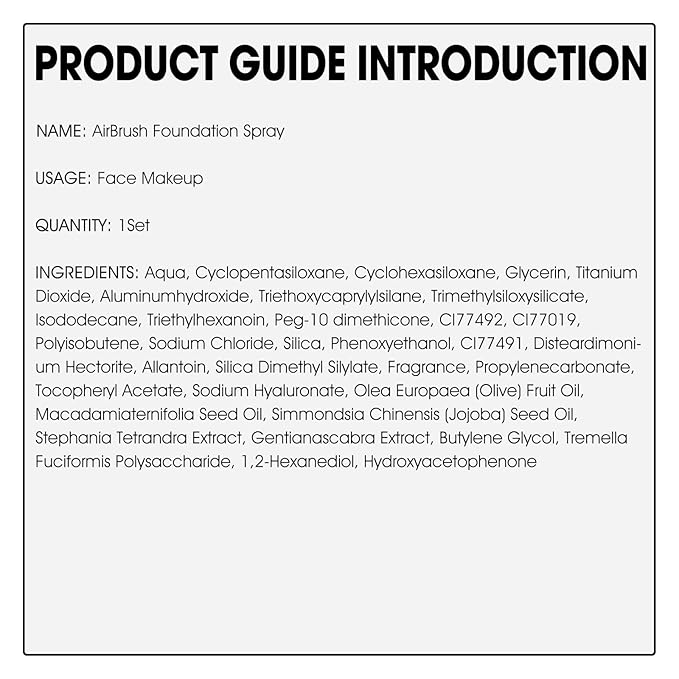 PRODUCT GUIDE INTRODUCTION

NAME: AirBrush Foundation Spray

USAGE: Face Makeup

QUANTITY: 1Set

INGREDIENTS: Aqua, Cyclopentasiloxane, Cyclohexasiloxane, Glycerin, Titanium Dioxide, Aluminumhydroxide, Triethoxycaprylylsilane, Trimethylsiloxysilicate, Isododecane, Triethylhexanoin, Peg-10 dimethicone, CI77492, CI77019, Polyisobutene, Sodium Chloride, Silica, Phenoxyethanol, CI77491, Disteardimonium Hectorite, Allantoin, Silica Dimethyl Silylate, Fragrance, Propylenecarbonate, Tocopheryl Acetate, Sodium Hyaluronate, Olea Europaea (Olive) Fruit Oil, Macadamiaternifolia Seed Oil, Simmondsia Chinensis (Jojoba) Seed Oil, Stephania Tetrandra Extract, Gentianascabra Extract, Butylene Glycol, Tremella Fuciformis Polysaccharide, 1,2-Hexanediol, Hydroxyacetophenone